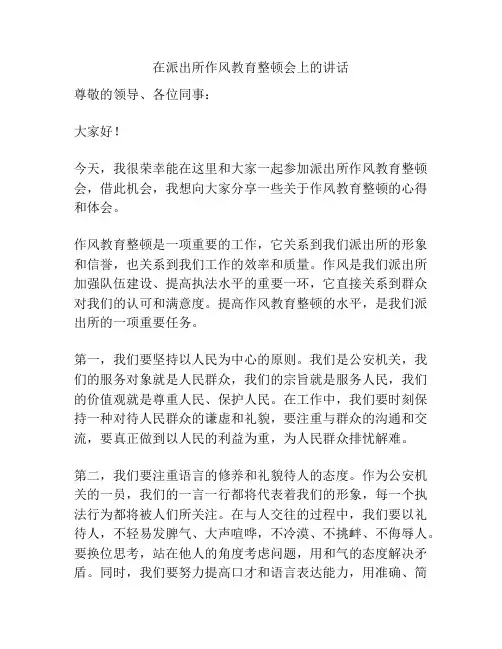 在派出所作风教育整顿会上的讲话

尊敬的领导、各位同事：

大家好！

今天，我很荣幸能在这里和大家一起参加派出所作风教育整顿会，借此机会，我想向大家分享一些关于作风教育整顿的心得和体会。

作风教育整顿是一项重要的工作，它关系到我们派出所的形象和信誉，也关系到我们工作的效率和质量。作风是我们派出所加强队伍建设、提高执法水平的重要一环，它直接关系到群众对我们的认可和满意度。提高作风教育整顿的水平，是我们派出所的一项重要任务。

第一，我们要坚持以人民为中心的原则。我们是公安机关，我们的服务对象就是人民群众，我们的宗旨就是服务人民，我们的价值观就是尊重人民、保护人民。在工作中，我们要时刻保持一种对待人民群众的谦虚和礼貌，要注重与群众的沟通和交流，要真正做到以人民的利益为重，为人民群众排忧解难。

第二，我们要注重语言的修养和礼貌待人的态度。作为公安机关的一员，我们的一言一行都将代表着我们的形象，每一个执法行为都将被人们所关注。在与人交往的过程中，我们要以礼待人，不轻易发脾气、大声喧哗，不冷漠、不挑衅、不侮辱人。要换位思考，站在他人的角度考虑问题，用和气的态度解决矛盾。同时，我们要努力提高口才和语言表达能力，用准确、简